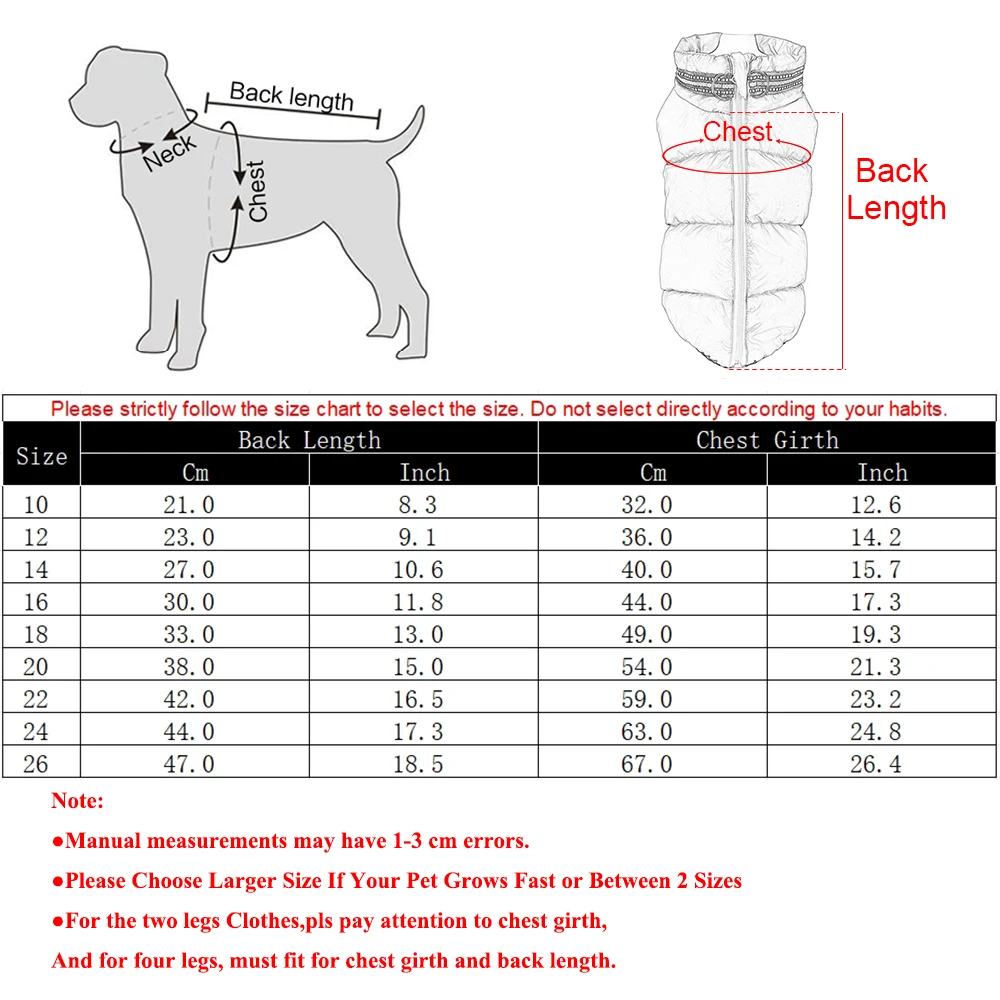 Back length

Neck

Chest

Chest

Back Length

Please strictly follow the size chart to select the size. Do not select directly according to your habits.

| Size | Back Length Cm | Back Length Inch | Chest Girth Cm | Chest Girth Inch |
|---|---|---|---|---|
| 10 | 21.0 | 8.3 | 32.0 | 12.6 |
| 12 | 23.0 | 9.1 | 36.0 | 14.2 |
| 14 | 27.0 | 10.6 | 40.0 | 15.7 |
| 16 | 30.0 | 11.8 | 44.0 | 17.3 |
| 18 | 33.0 | 13.0 | 49.0 | 19.3 |
| 20 | 38.0 | 15.0 | 54.0 | 21.3 |
| 22 | 42.0 | 16.5 | 59.0 | 23.2 |
| 24 | 44.0 | 17.3 | 63.0 | 24.8 |
| 26 | 47.0 | 18.5 | 67.0 | 26.4 |

Note:

●Manual measurements may have 1-3 cm errors.

●Please Choose Larger Size If Your Pet Grows Fast or Between 2 Sizes

●For the two legs Clothes,pls pay attention to chest girth,

And for four legs, must fit for chest girth and back length.